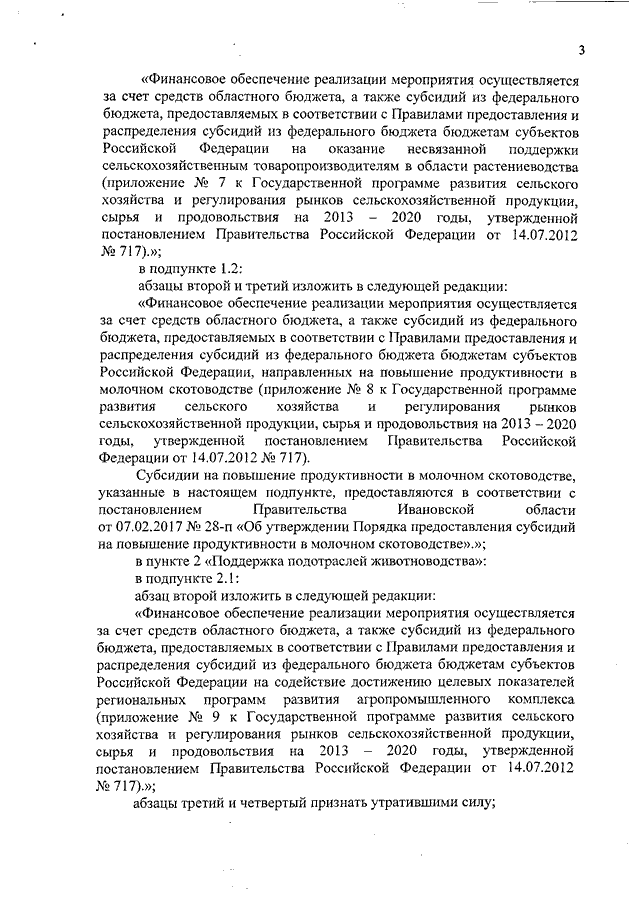 3

«Финансовое обеспечение реализации мероприятия осуществляется за счет средств областного бюджета, а также субсидий из федерального бюджета, предоставляемых в соответствии с Правилами предоставления и распределения субсидий из федерального бюджета бюджетам субъектов Российской Федерации на оказание несвязанной поддержки сельскохозяйственным товаропроизводителям в области растениеводства (приложение № 7 к Государственной программе развития сельского хозяйства и регулирования рынков сельскохозяйственной продукции, сырья и продовольствия на 2013 – 2020 годы, утвержденной постановлением Правительства Российской Федерации от 14.07.2012 № 717).»;

в подпункте 1.2:

абзацы второй и третий изложить в следующей редакции:

«Финансовое обеспечение реализации мероприятия осуществляется за счет средств областного бюджета, а также субсидий из федерального бюджета, предоставляемых в соответствии с Правилами предоставления и распределения субсидий из федерального бюджета бюджетам субъектов Российской Федерации, направленных на повышение продуктивности в молочном скотоводстве (приложение № 8 к Государственной программе развития сельского хозяйства и регулирования рынков сельскохозяйственной продукции, сырья и продовольствия на 2013 – 2020 годы, утвержденной постановлением Правительства Российской Федерации от 14.07.2012 № 717).

Субсидии на повышение продуктивности в молочном скотоводстве, указанные в настоящем подпункте, предоставляются в соответствии с постановлением Правительства Ивановской области от 07.02.2017 № 28-п «Об утверждении Порядка предоставления субсидий на повышение продуктивности в молочном скотоводстве».»;

в пункте 2 «Поддержка подотраслей животноводства»:

в подпункте 2.1:

абзац второй изложить в следующей редакции:

«Финансовое обеспечение реализации мероприятия осуществляется за счет средств областного бюджета, а также субсидий из федерального бюджета, предоставляемых в соответствии с Правилами предоставления и распределения субсидий из федерального бюджета бюджетам субъектов Российской Федерации на содействие достижению целевых показателей региональных программ развития агропромышленного комплекса (приложение № 9 к Государственной программе развития сельского хозяйства и регулирования рынков сельскохозяйственной продукции, сырья и продовольствия на 2013 – 2020 годы, утвержденной постановлением Правительства Российской Федерации от 14.07.2012 № 717).»;

абзацы третий и четвертый признать утратившими силу;